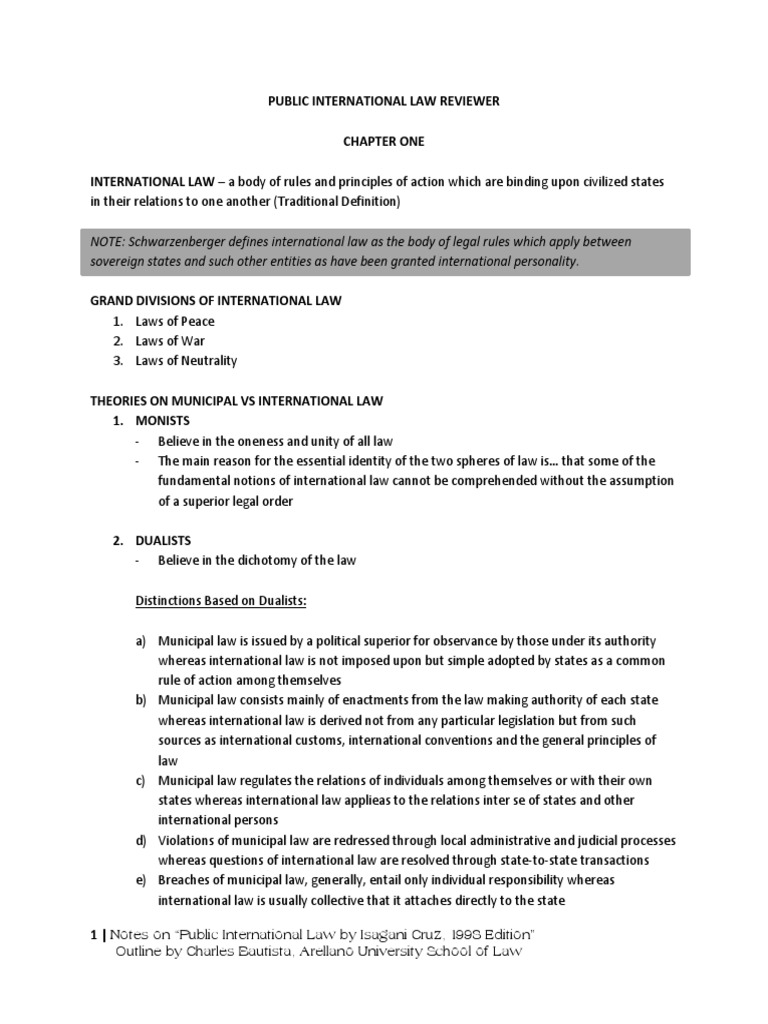 PUBLIC INTERNATIONAL LAW REVIEWER

CHAPTER ONE

INTERNATIONAL LAW – a body of rules and principles of action which are binding upon civilized states in their relations to one another (Traditional Definition)

NOTE: Schwarzenberger defines international law as the body of legal rules which apply between sovereign states and such other entities as have been granted international personality.

GRAND DIVISIONS OF INTERNATIONAL LAW
1. Laws of Peace
2. Laws of War
3. Laws of Neutrality

THEORIES ON MUNICIPAL VS INTERNATIONAL LAW
1. MONISTS
- Believe in the oneness and unity of all law
- The main reason for the essential identity of the two spheres of law is… that some of the fundamental notions of international law cannot be comprehended without the assumption of a superior legal order

2. DUALISTS
- Believe in the dichotomy of the law

Distinctions Based on Dualists:

a) Municipal law is issued by a political superior for observance by those under its authority whereas international law is not imposed upon but simple adopted by states as a common rule of action among themselves
b) Municipal law consists mainly of enactments from the law making authority of each state whereas international law is derived not from any particular legislation but from such sources as international customs, international conventions and the general principles of law
c) Municipal law regulates the relations of individuals among themselves or with their own states whereas international law applieas to the relations inter se of states and other international persons
d) Violations of municipal law are redressed through local administrative and judicial processes whereas questions of international law are resolved through state-to-state transactions
e) Breaches of municipal law, generally, entail only individual responsibility whereas international law is usually collective that it attaches directly to the state

1 | Notes on "Public International Law by Isagani Cruz, 1998 Edition"
Outline by Charles Bautista, Arellano University School of Law